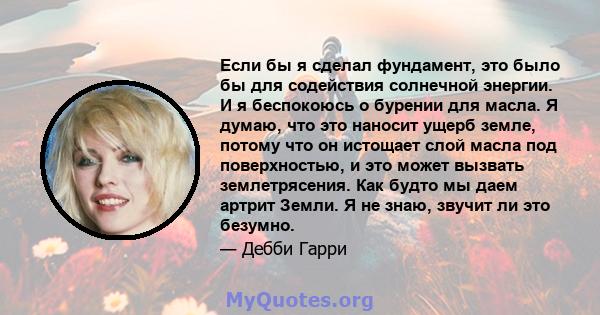 Если бы я сделал фундамент, это было бы для содействия солнечной энергии. И я беспокоюсь о бурении для масла. Я думаю, что это наносит ущерб земле, потому что он истощает слой масла под поверхностью, и это может вызвать землетрясения. Как будто мы даем артрит Земли. Я не знаю, звучит ли это безумно.

— Дебби Гарри

MyQuotes.org